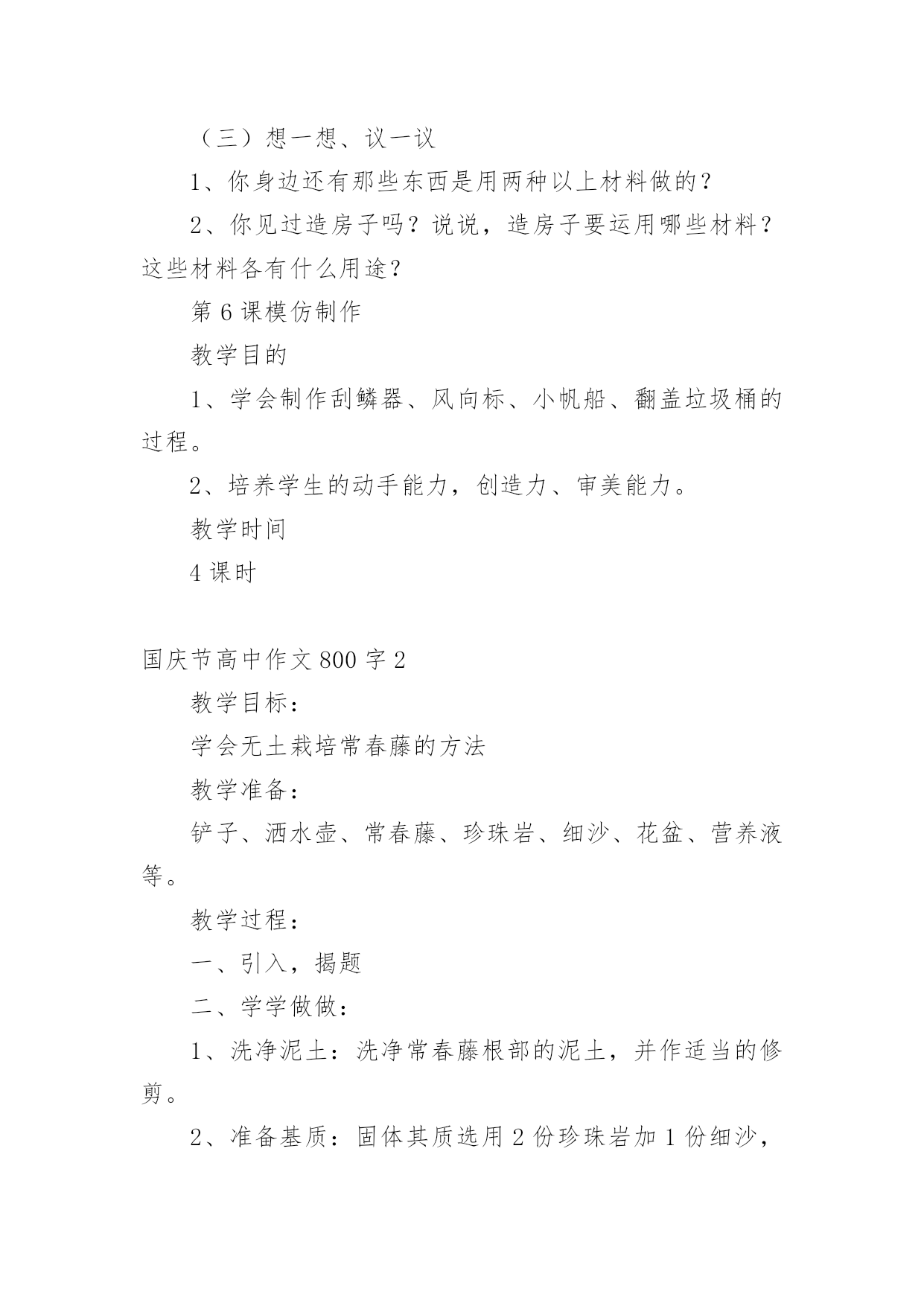 （三）想一想、议一议

1、你身边还有那些东西是用两种以上材料做的？

2、你见过造房子吗？说说，造房子要运用哪些材料？这些材料各有什么用途？

第 6 课模仿制作

教学目的

1、学会制作刮鳞器、风向标、小帆船、翻盖垃圾桶的过程。

2、培养学生的动手能力，创造力、审美能力。

教学时间

4 课时

国庆节高中作文 800 字 2

教学目标：

学会无土栽培常春藤的方法

教学准备：

铲子、洒水壶、常春藤、珍珠岩、细沙、花盆、营养液等。

教学过程：

一、引入，揭题

二、学学做做：

1、洗净泥土：洗净常春藤根部的泥土，并作适当的修剪。

2、准备基质：固体其质选用 2 份珍珠岩加 1 份细沙，